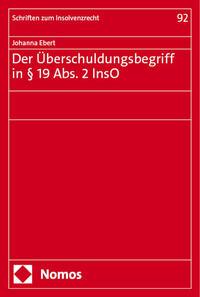 Schriften zum Insolvenzrecht

92

Johanna Ebert

Der Überschuldungsbegriff in § 19 Abs. 2 InsO

Nomos